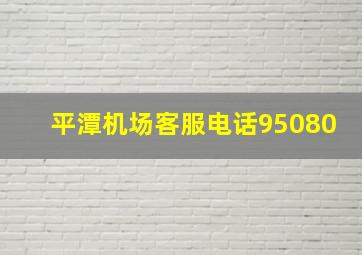 平潭机场客服电话95080